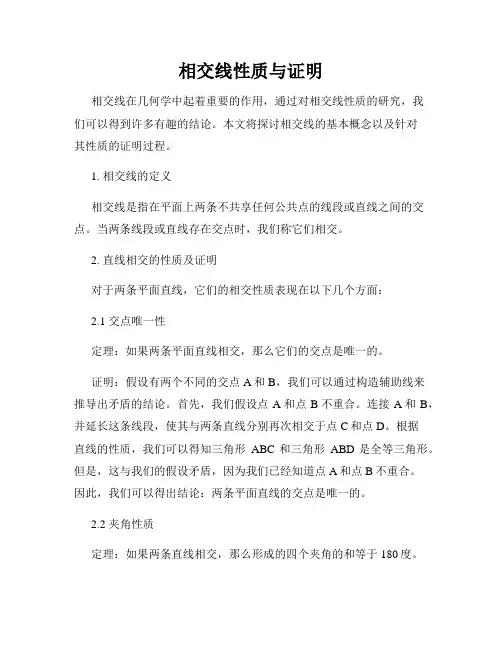 相交线性质与证明

相交线在几何学中起着重要的作用，通过对相交线性质的研究，我们可以得到许多有趣的结论。本文将探讨相交线的基本概念以及针对其性质的证明过程。

1. 相交线的定义

相交线是指在平面上两条不共享任何公共点的线段或直线之间的交点。当两条线段或直线存在交点时，我们称它们相交。

2. 直线相交的性质及证明

对于两条平面直线，它们的相交性质表现在以下几个方面：

2.1 交点唯一性

定理：如果两条平面直线相交，那么它们的交点是唯一的。

证明：假设有两个不同的交点 A 和 B，我们可以通过构造辅助线来推导出矛盾的结论。首先，我们假设点 A 和点 B 不重合。连接 A 和 B，并延长这条线段，使其与两条直线分别再次相交于点 C 和点 D。根据直线的性质，我们可以得知三角形 ABC 和三角形 ABD 是全等三角形。但是，这与我们的假设矛盾，因为我们已经知道点 A 和点 B 不重合。因此，我们可以得出结论：两条平面直线的交点是唯一的。

2.2 夹角性质

定理：如果两条直线相交，那么形成的四个夹角的和等于 180 度。